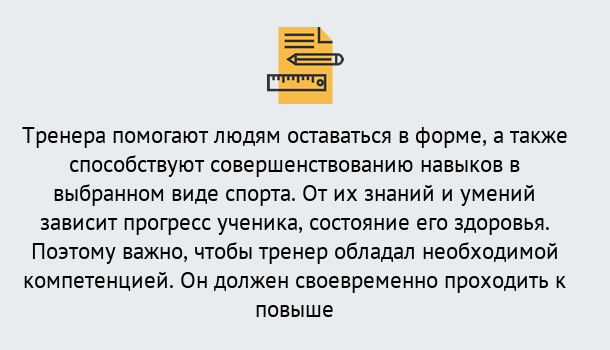 Тренера помогают людям оставаться в форме, а также способствуют совершенствованию навыков в выбранном виде спорта. От их знаний и умений зависит прогресс ученика, состояние его здоровья. Поэтому важно, чтобы тренер обладал необходимой компетенцией. Он должен своевременно проходить к повыше